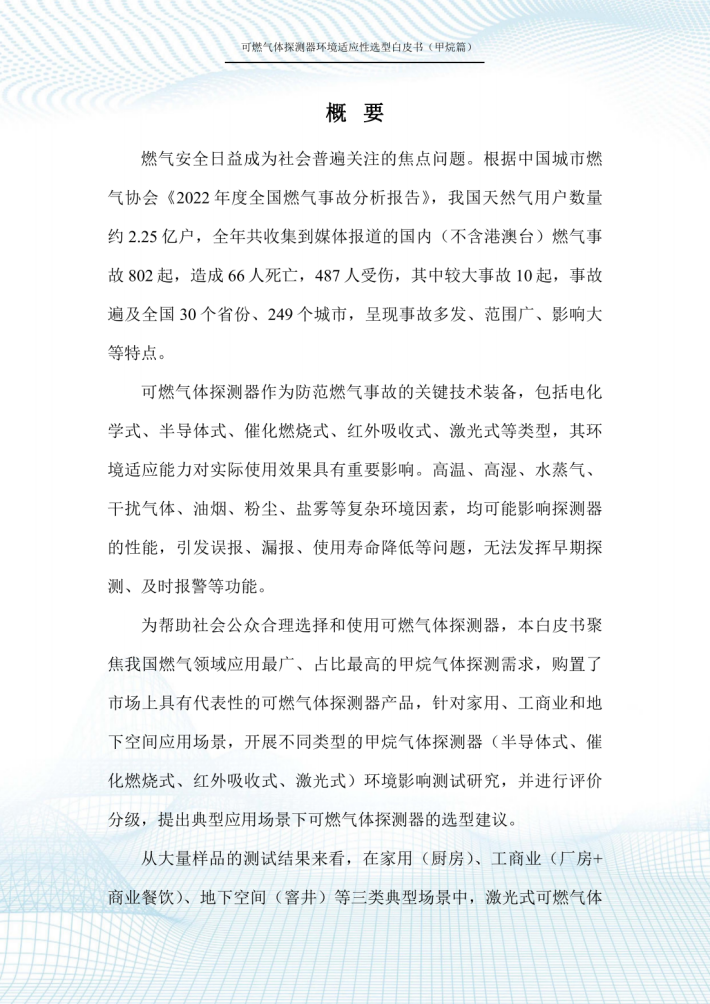 可燃气体探测器环境适应性选型白皮书（甲烷篇）

概 要

燃气安全日益成为社会普遍关注的焦点问题。根据中国城市燃气协会《2022 年度全国燃气事故分析报告》，我国天然气用户数量约 2.25 亿户，全年共收集到媒体报道的国内（不含港澳台）燃气事故 802 起，造成 66 人死亡，487 人受伤，其中较大事故 10 起，事故遍及全国 30 个省份、249 个城市，呈现事故多发、范围广、影响大等特点。

可燃气体探测器作为防范燃气事故的关键技术装备，包括电化学式、半导体式、催化燃烧式、红外吸收式、激光式等类型，其环境适应能力对实际使用效果具有重要影响。高温、高湿、水蒸气、干扰气体、油烟、粉尘、盐雾等复杂环境因素，均可能影响探测器的性能，引发误报、漏报、使用寿命降低等问题，无法发挥早期探测、及时报警等功能。

为帮助社会公众合理选择和使用可燃气体探测器，本白皮书聚焦我国燃气领域应用最广、占比最高的甲烷气体探测需求，购置了市场上具有代表性的可燃气体探测器产品，针对家用、工商业和地下空间应用场景，开展不同类型的甲烷气体探测器（半导体式、催化燃烧式、红外吸收式、激光式）环境影响测试研究，并进行评价分级，提出典型应用场景下可燃气体探测器的选型建议。

从大量样品的测试结果来看，在家用（厨房）、工商业（厂房+商业餐饮）、地下空间（窨井）等三类典型场景中，激光式可燃气体